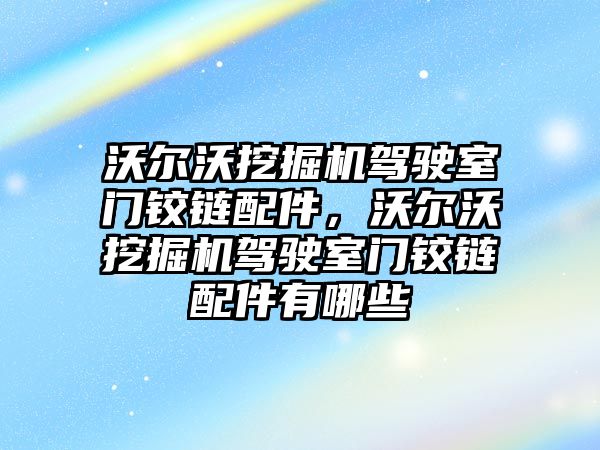 沃尔沃挖掘机驾驶室门铰链配件，沃尔沃挖掘机驾驶室门铰链配件有哪些